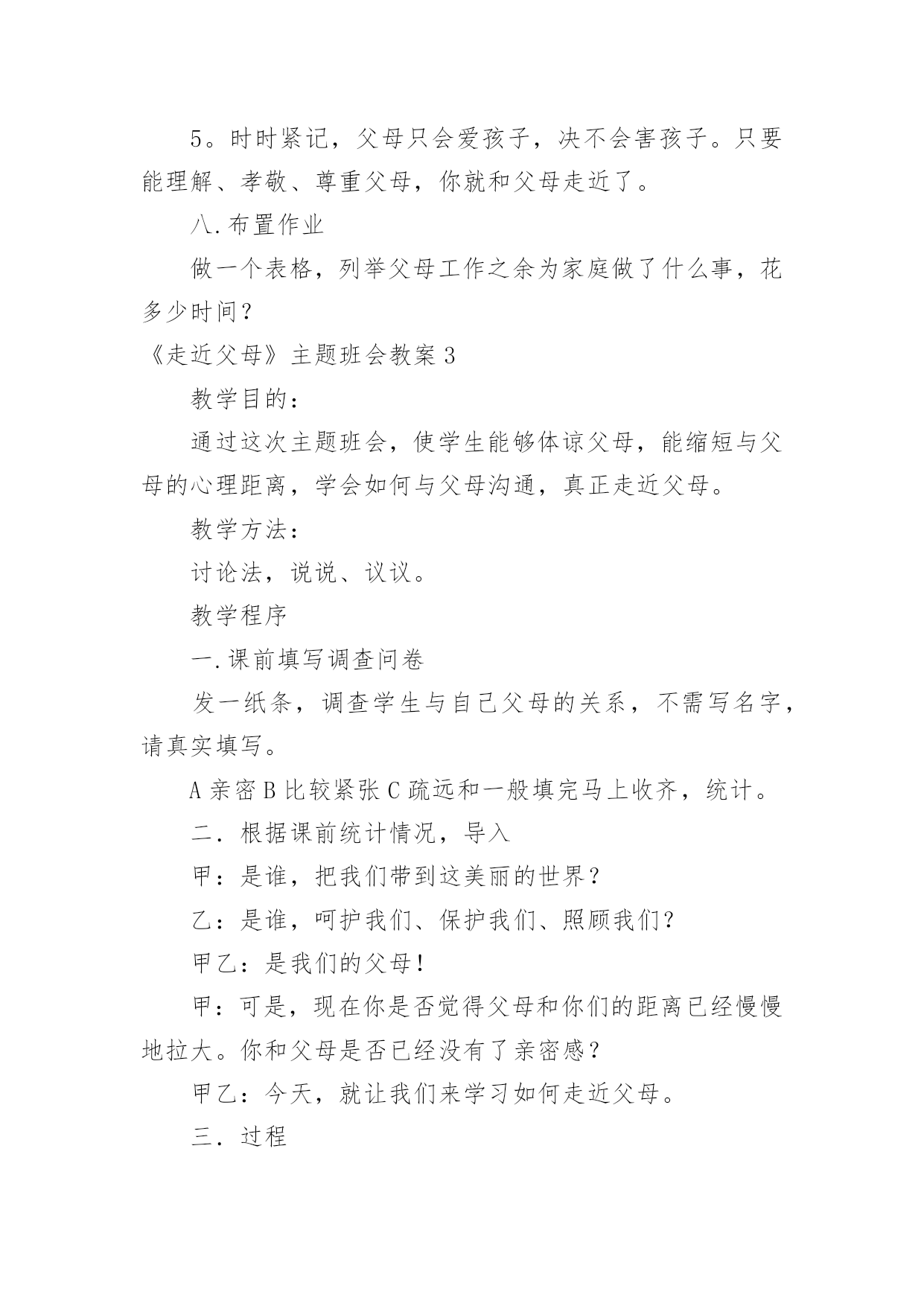 5。时时紧记，父母只会爱孩子，决不会害孩子。只要能理解、孝敬、尊重父母，你就和父母走近了。

八.布置作业

做一个表格，列举父母工作之余为家庭做了什么事，花多少时间？

《走近父母》主题班会教案3

教学目的：

通过这次主题班会，使学生能够体谅父母，能缩短与父母的心理距离，学会如何与父母沟通，真正走近父母。

教学方法：

讨论法，说说、议议。

教学程序

一.课前填写调查问卷

发一纸条，调查学生与自己父母的关系，不需写名字，请真实填写。

A亲密B比较紧张C疏远和一般填完马上收齐，统计。

二．根据课前统计情况，导入

甲：是谁，把我们带到这美丽的世界？

乙：是谁，呵护我们、保护我们、照顾我们？

甲乙：是我们的父母！

甲：可是，现在你是否觉得父母和你们的距离已经慢慢地拉大。你和父母是否已经没有了亲密感？

甲乙：今天，就让我们来学习如何走近父母。

三．过程